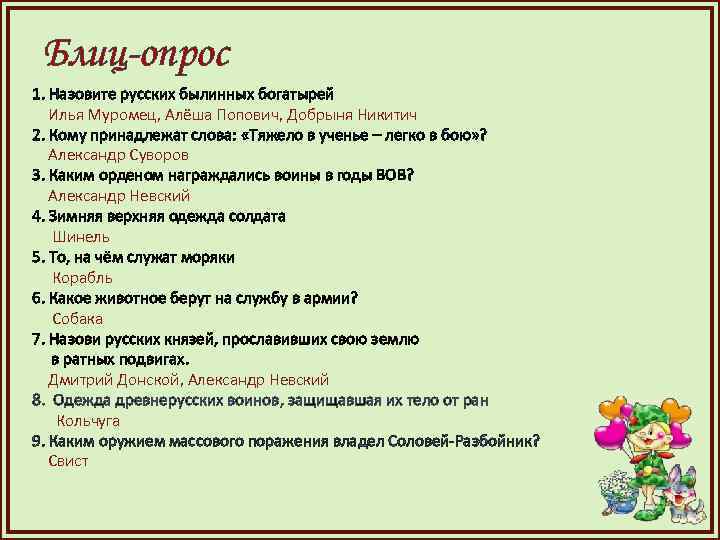 Блиц-опрос

1. Назовите русских былинных богатырей
Илья Муромец, Алёша Попович, Добрыня Никитич
2. Кому принадлежат слова: «Тяжело в ученье – легко в бою»?
Александр Суворов
3. Каким орденом награждались воины в годы ВОВ?
Александр Невский
4. Зимняя верхняя одежда солдата
Шинель
5. То, на чём служат моряки
Корабль
6. Какое животное берут на службу в армии?
Собака
7. Назови русских князей, прославивших свою землю в ратных подвигах.
Дмитрий Донской, Александр Невский
8. Одежда древнерусских воинов, защищавшая их тело от ран
Кольчуга
9. Каким оружием массового поражения владел Соловей-Разбойник?
Свист